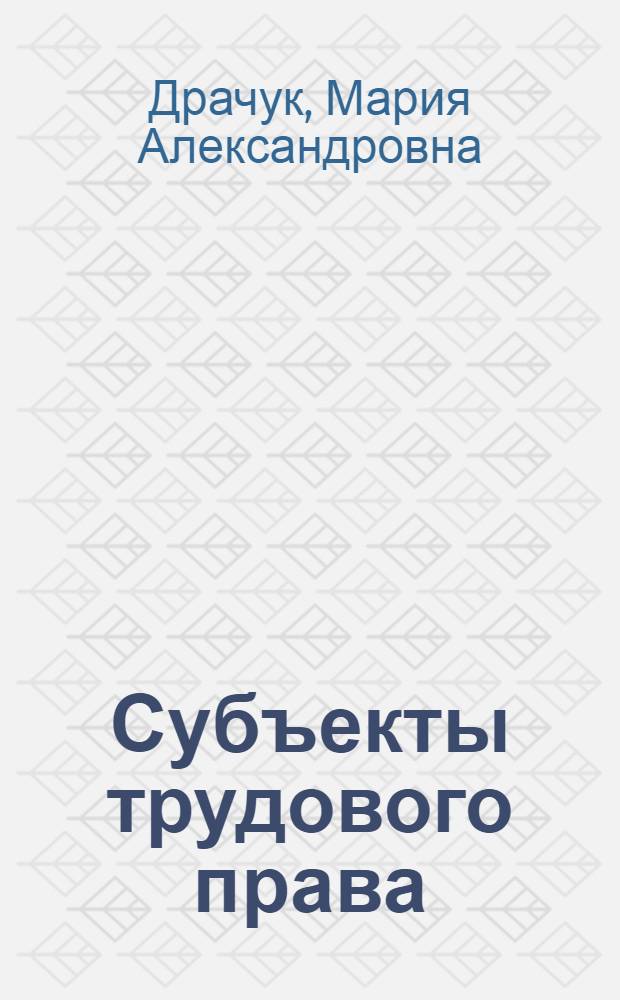 Драчук, Мария Александровна

Субъекты трудового права